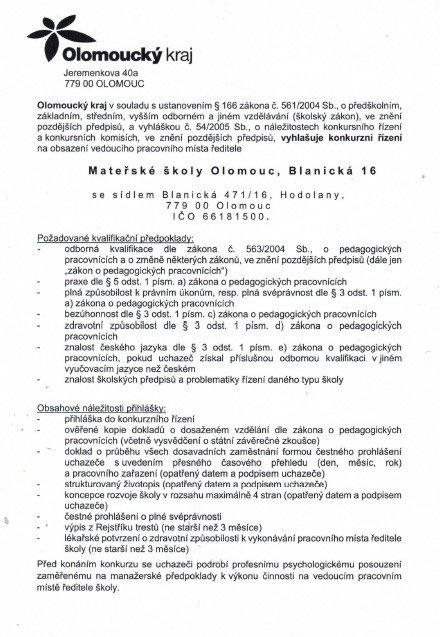 Olomoucký kraj
Jeremenkova 40a
779 00 OLOMOUC

Olomoucký kraj v souladu s ustanovením § 166 zákona č. 561/2004 Sb., o předškolním, základním, středním, vyšším odborném a jiném vzdělávání (školský zákon), ve znění pozdějších předpisů, a vyhláškou č. 54/2005 Sb., o náležitostech konkursního řízení a konkursních komisích, ve znění pozdějších předpisů, vyhlašuje konkurzní řízení na obsazení vedoucího pracovního místa ředitele

Mateřské školy Olomouc, Blanická 16

se sídlem Blanická 471/16, Hodolany,
779 00 Olomouc
IČO 66181500.

Požadované kvalifikační předpoklady:
- odborná kvalifikace dle zákona č. 563/2004 Sb., o pedagogických pracovnících a o změně některých zákonů, ve znění pozdějších předpisů (dále jen „zákon o pedagogických pracovnících")
- praxe dle § 5 odst. 1 písm. a) zákona o pedagogických pracovnících
- plná způsobilost k právním úkonům, resp. plná svéprávnost dle § 3 odst. 1 písm. a) zákona o pedagogických pracovnících
- bezúhonnost dle § 3 odst. 1 písm. c) zákona o pedagogických pracovnících
- zdravotní způsobilost dle § 3 odst. 1 písm. d) zákona o pedagogických pracovnících
- znalost českého jazyka dle § 3 odst. 1 písm. e) zákona o pedagogických pracovnících, pokud uchazeč získal příslušnou odbornou kvalifikaci v jiném vyučovacím jazyce než českém
- znalost školských předpisů a problematiky řízení daného typu školy

Obsahové náležitosti přihlášky:
- přihláška do konkurzního řízení
- ověřené kopie dokladů o dosaženém vzdělání dle zákona o pedagogických pracovnících (včetně vysvědčení o státní závěrečné zkoušce)
- doklad o průběhu všech dosavadních zaměstnání formou čestného prohlášení uchazeče s uvedením přesného časového přehledu (den, měsíc, rok) a pracovního zařazení (opatřený datem a podpisem uchazeče)
- strukturovaný životopis (opatřený datem a podpisem uchazeče)
- koncepce rozvoje školy v rozsahu maximálně 4 stran (opatřený datem a podpisem uchazeče)
- čestné prohlášení o plné svéprávnosti
- výpis z Rejstříku trestů (ne starší než 3 měsíce)
- lékařské potvrzení o zdravotní způsobilosti k vykonávání pracovního místa ředitele školy (ne starší než 3 měsíce)

Před konáním konkurzu se uchazeči podrobí profesnímu psychologickému posouzení zaměřenému na manažerské předpoklady k výkonu činnosti na vedoucím pracovním místě ředitele školy.